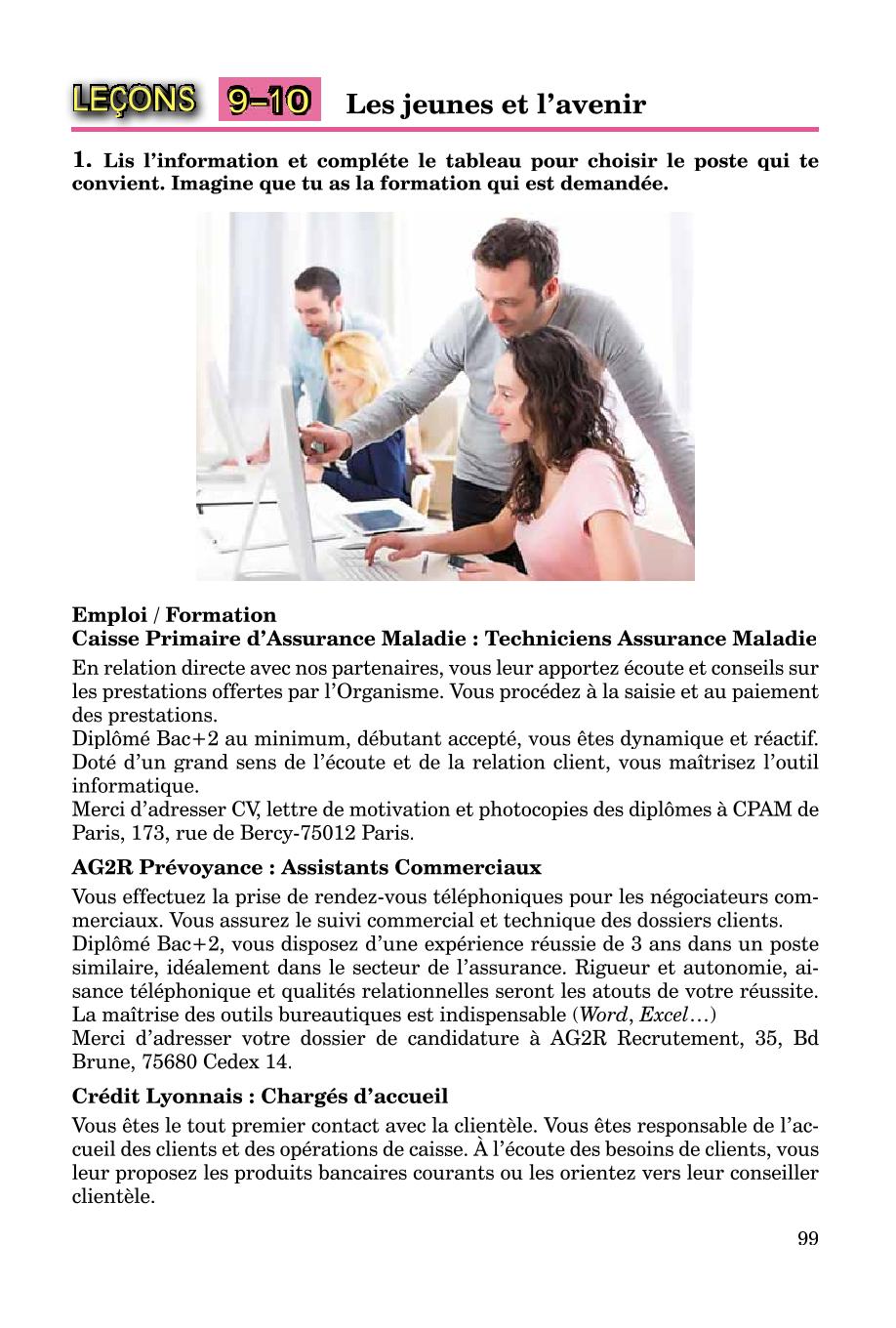 LEÇONS 9–10 Les jeunes et l'avenir

1. Lis l'information et compléte le tableau pour choisir le poste qui te convient. Imagine que tu as la formation qui est demandée.

Emploi / Formation
Caisse Primaire d'Assurance Maladie : Techniciens Assurance Maladie

En relation directe avec nos partenaires, vous leur apportez écoute et conseils sur les prestations offertes par l'Organisme. Vous procédez à la saisie et au paiement des prestations.
Diplômé Bac+2 au minimum, débutant accepté, vous êtes dynamique et réactif. Doté d'un grand sens de l'écoute et de la relation client, vous maîtrisez l'outil informatique.
Merci d'adresser CV, lettre de motivation et photocopies des diplômes à CPAM de Paris, 173, rue de Bercy-75012 Paris.

AG2R Prévoyance : Assistants Commerciaux

Vous effectuez la prise de rendez-vous téléphoniques pour les négociateurs commerciaux. Vous assurez le suivi commercial et technique des dossiers clients.
Diplômé Bac+2, vous disposez d'une expérience réussie de 3 ans dans un poste similaire, idéalement dans le secteur de l'assurance. Rigueur et autonomie, aisance téléphonique et qualités relationnelles seront les atouts de votre réussite. La maîtrise des outils bureautiques est indispensable (Word, Excel…)
Merci d'adresser votre dossier de candidature à AG2R Recrutement, 35, Bd Brune, 75680 Cedex 14.

Crédit Lyonnais : Chargés d'accueil

Vous êtes le tout premier contact avec la clientèle. Vous êtes responsable de l'accueil des clients et des opérations de caisse. À l'écoute des besoins de clients, vous leur proposez les produits bancaires courants ou les orientez vers leur conseiller clientèle.

99